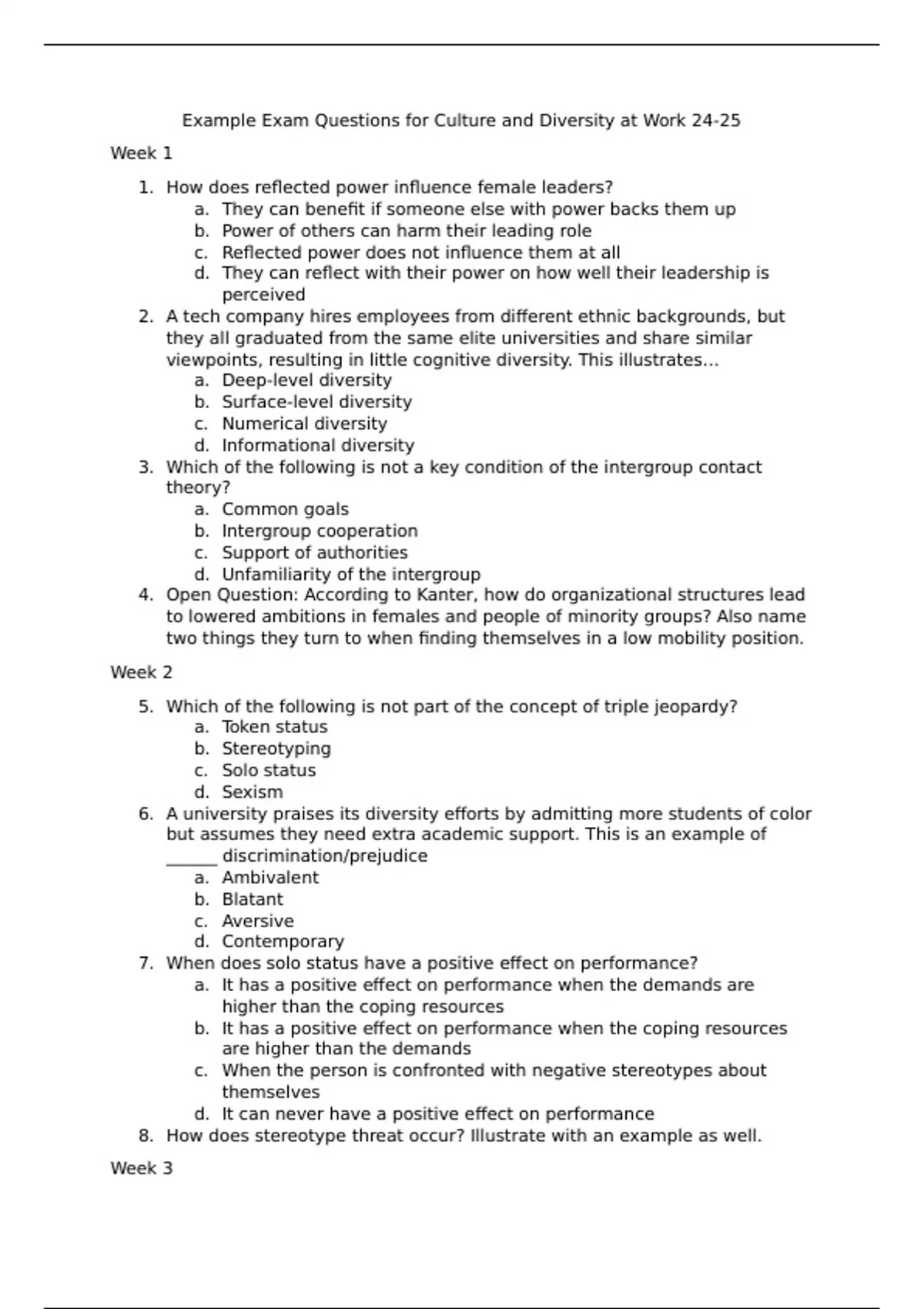 Example Exam Questions for Culture and Diversity at Work 24-25

Week 1

1. How does reflected power influence female leaders?
   a. They can benefit if someone else with power backs them up
   b. Power of others can harm their leading role
   c. Reflected power does not influence them at all
   d. They can reflect with their power on how well their leadership is perceived
2. A tech company hires employees from different ethnic backgrounds, but they all graduated from the same elite universities and share similar viewpoints, resulting in little cognitive diversity. This illustrates…
   a. Deep-level diversity
   b. Surface-level diversity
   c. Numerical diversity
   d. Informational diversity
3. Which of the following is not a key condition of the intergroup contact theory?
   a. Common goals
   b. Intergroup cooperation
   c. Support of authorities
   d. Unfamiliarity of the intergroup
4. Open Question: According to Kanter, how do organizational structures lead to lowered ambitions in females and people of minority groups? Also name two things they turn to when finding themselves in a low mobility position.

Week 2

5. Which of the following is not part of the concept of triple jeopardy?
   a. Token status
   b. Stereotyping
   c. Solo status
   d. Sexism
6. A university praises its diversity efforts by admitting more students of color but assumes they need extra academic support. This is an example of ______ discrimination/prejudice
   a. Ambivalent
   b. Blatant
   c. Aversive
   d. Contemporary
7. When does solo status have a positive effect on performance?
   a. It has a positive effect on performance when the demands are higher than the coping resources
   b. It has a positive effect on performance when the coping resources are higher than the demands
   c. When the person is confronted with negative stereotypes about themselves
   d. It can never have a positive effect on performance
8. How does stereotype threat occur? Illustrate with an example as well.

Week 3